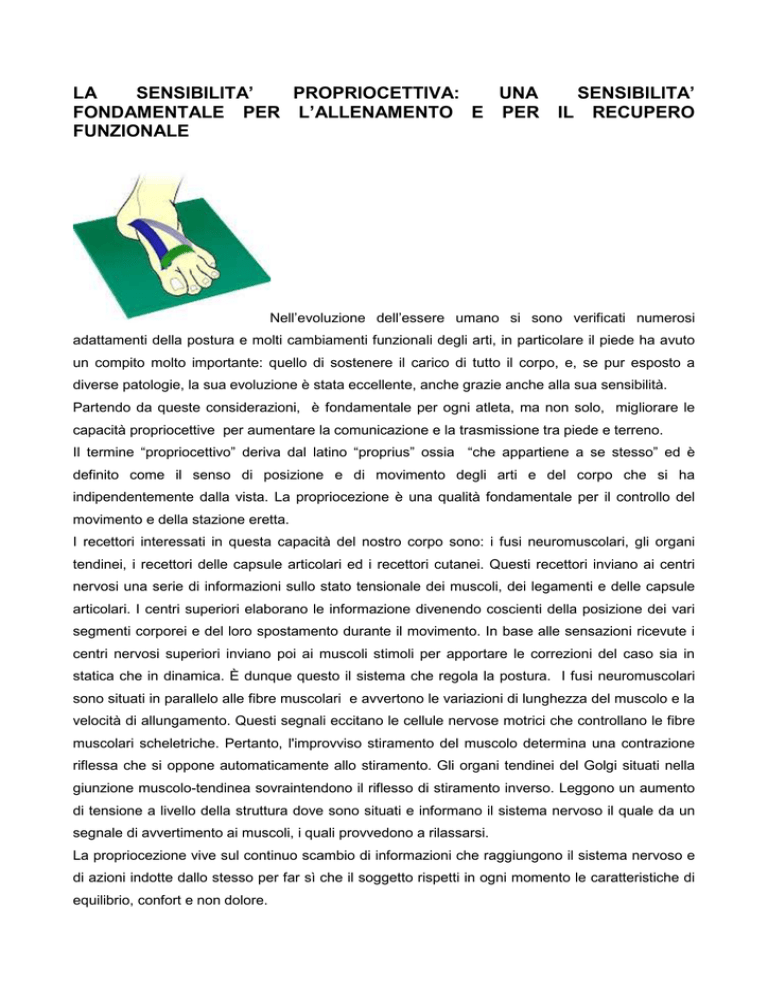 LA SENSIBILITA' PROPRIOCETTIVA: UNA SENSIBILITA' FONDAMENTALE PER L'ALLENAMENTO E PER IL RECUPERO FUNZIONALE

Nell'evoluzione dell'essere umano si sono verificati numerosi adattamenti della postura e molti cambiamenti funzionali degli arti, in particolare il piede ha avuto un compito molto importante: quello di sostenere il carico di tutto il corpo, e, se pur esposto a diverse patologie, la sua evoluzione è stata eccellente, anche grazie anche alla sua sensibilità.
Partendo da queste considerazioni, è fondamentale per ogni atleta, ma non solo, migliorare le capacità propriocettive per aumentare la comunicazione e la trasmissione tra piede e terreno.
Il termine "propriocettivo" deriva dal latino "proprius" ossia "che appartiene a se stesso" ed è definito come il senso di posizione e di movimento degli arti e del corpo che si ha indipendentemente dalla vista. La propriocezione è una qualità fondamentale per il controllo del movimento e della stazione eretta.
I recettori interessati in questa capacità del nostro corpo sono: i fusi neuromuscolari, gli organi tendinei, i recettori delle capsule articolari ed i recettori cutanei. Questi recettori inviano ai centri nervosi una serie di informazioni sullo stato tensionale dei muscoli, dei legamenti e delle capsule articolari. I centri superiori elaborano le informazione divenendo coscienti della posizione dei vari segmenti corporei e del loro spostamento durante il movimento. In base alle sensazioni ricevute i centri nervosi superiori inviano poi ai muscoli stimoli per apportare le correzioni del caso sia in statica che in dinamica. È dunque questo il sistema che regola la postura. I fusi neuromuscolari sono situati in parallelo alle fibre muscolari e avvertono le variazioni di lunghezza del muscolo e la velocità di allungamento. Questi segnali eccitano le cellule nervose motrici che controllano le fibre muscolari scheletriche. Pertanto, l'improvviso stiramento del muscolo determina una contrazione riflessa che si oppone automaticamente allo stiramento. Gli organi tendinei del Golgi situati nella giunzione muscolo-tendinea sovraintendono il riflesso di stiramento inverso. Leggono un aumento di tensione a livello della struttura dove sono situati e informano il sistema nervoso il quale da un segnale di avvertimento ai muscoli, i quali provvedono a rilassarsi.
La propriocezione vive sul continuo scambio di informazioni che raggiungono il sistema nervoso e di azioni indotte dallo stesso per far sì che il soggetto rispetti in ogni momento le caratteristiche di equilibrio, confort e non dolore.